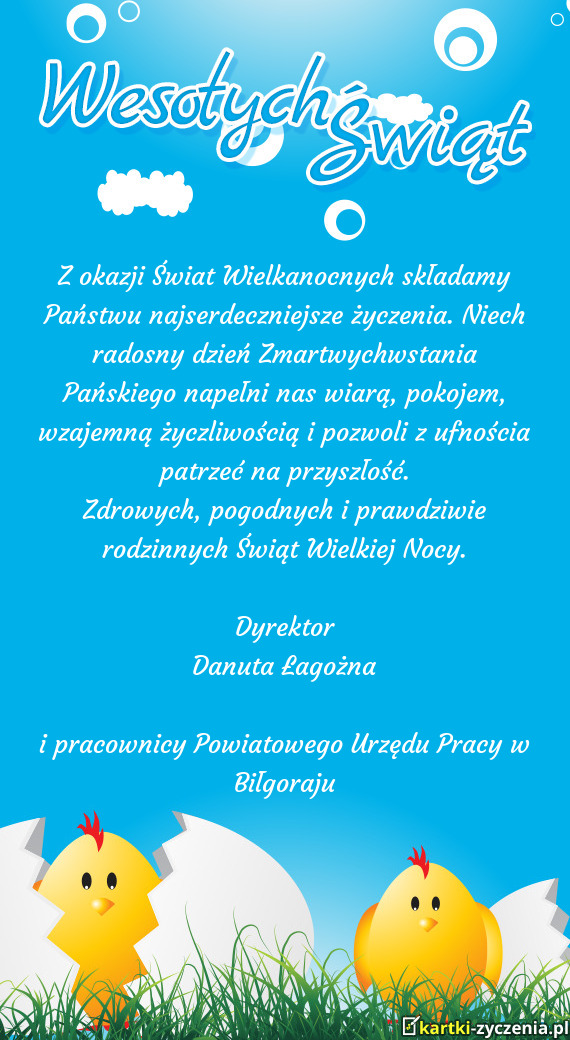 Wesołych Świąt

Z okazji Świat Wielkanocnych składamy Państwu najserdeczniejsze życzenia. Niech radosny dzień Zmartwychwstania Pańskiego napełni nas wiarą, pokojem, wzajemną życzliwością i pozwoli z ufnościa patrzeć na przyszłość.
Zdrowych, pogodnych i prawdziwie rodzinnych Świąt Wielkiej Nocy.

Dyrektor
Danuta Łagożna

i pracownicy Powiatowego Urzędu Pracy w Biłgoraju

kartki-zyczenia.pl